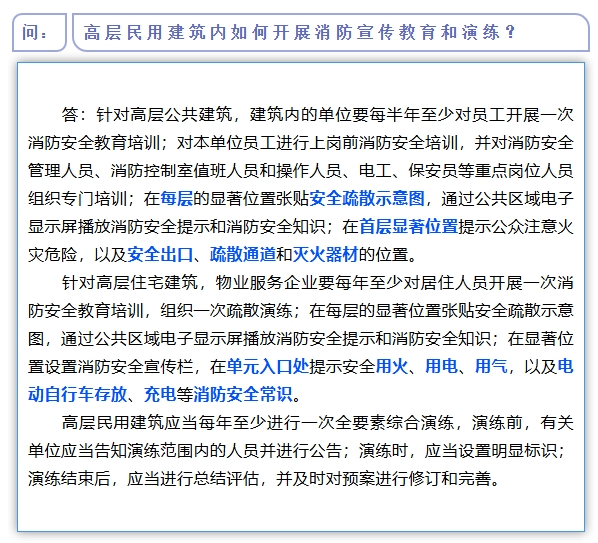 问：

高层民用建筑内如何开展消防宣传教育和演练？

答：针对高层公共建筑，建筑内的单位要每半年至少对员工开展一次消防安全教育培训；对本单位员工进行上岗前消防安全培训，并对消防安全管理人员、消防控制室值班人员和操作人员、电工、保安员等重点岗位人员组织专门培训；在每层的显著位置张贴安全疏散示意图，通过公共区域电子显示屏播放消防安全提示和消防安全知识；在首层显著位置提示公众注意火灾危险，以及安全出口、疏散通道和灭火器材的位置。

针对高层住宅建筑，物业服务企业要每年至少对居住人员开展一次消防安全教育培训，组织一次疏散演练；在每层的显著位置张贴安全疏散示意图，通过公共区域电子显示屏播放消防安全提示和消防安全知识；在显著位置设置消防安全宣传栏，在单元入口处提示安全用火、用电、用气，以及电动自行车存放、充电等消防安全常识。

高层民用建筑应当每年至少进行一次全要素综合演练，演练前，有关单位应当告知演练范围内的人员并进行公告；演练时，应当设置明显标识；演练结束后，应当进行总结评估，并及时对预案进行修订和完善。